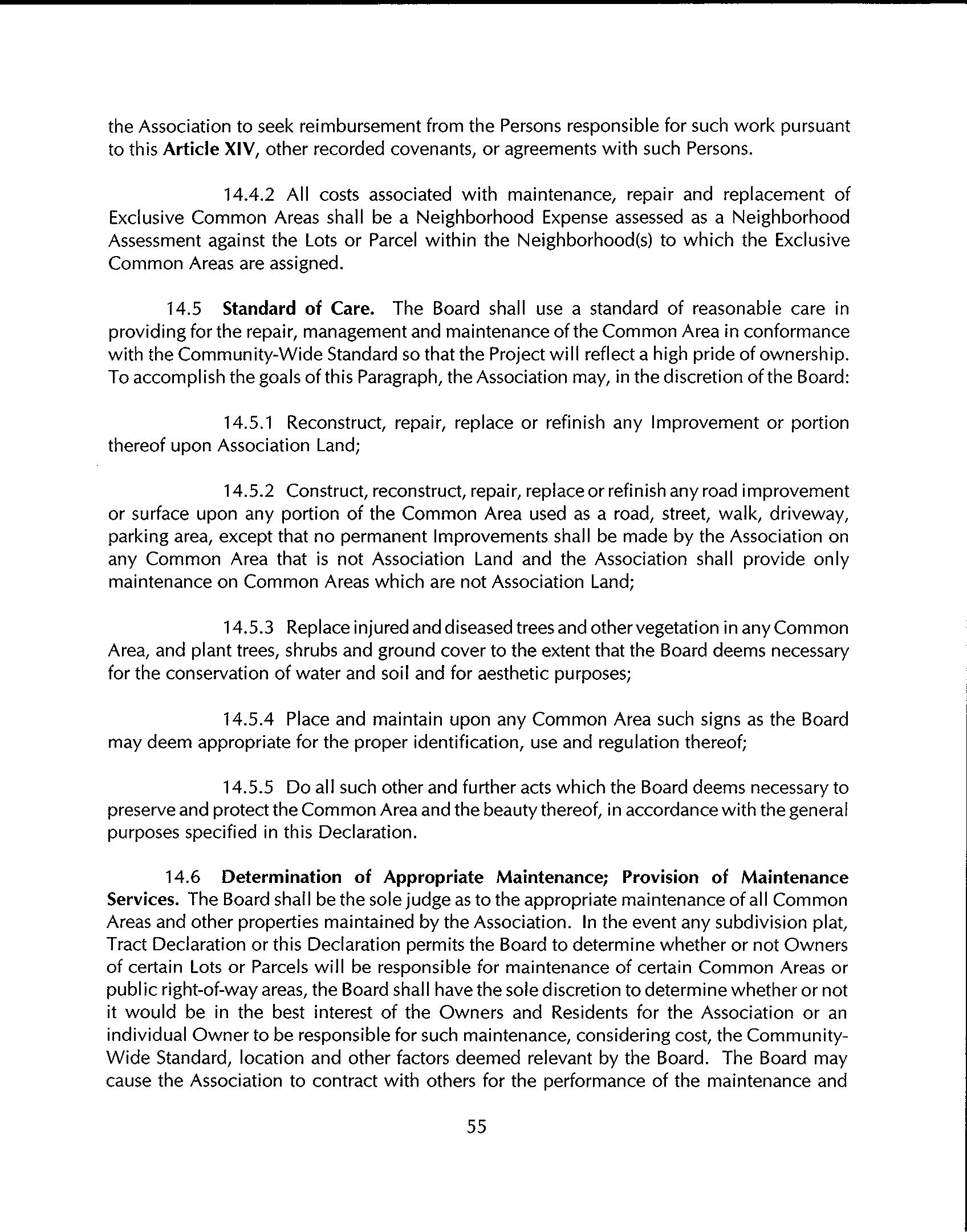 the Association to seek reimbursement from the Persons responsible for such work pursuant to this Article XIV, other recorded covenants, or agreements with such Persons.

14.4.2 All costs associated with maintenance, repair and replacement of Exclusive Common Areas shall be a Neighborhood Expense assessed as a Neighborhood Assessment against the Lots or Parcel within the Neighborhood(s) to which the Exclusive Common Areas are assigned.

14.5 Standard of Care. The Board shall use a standard of reasonable care in providing for the repair, management and maintenance of the Common Area in conformance with the Community-Wide Standard so that the Project will reflect a high pride of ownership. To accomplish the goals of this Paragraph, the Association may, in the discretion of the Board:

14.5.1 Reconstruct, repair, replace or refinish any Improvement or portion thereof upon Association Land;

14.5.2 Construct, reconstruct, repair, replace or refinish any road improvement or surface upon any portion of the Common Area used as a road, street, walk, driveway, parking area, except that no permanent Improvements shall be made by the Association on any Common Area that is not Association Land and the Association shall provide only maintenance on Common Areas which are not Association Land;

14.5.3 Replace injured and diseased trees and other vegetation in any Common Area, and plant trees, shrubs and ground cover to the extent that the Board deems necessary for the conservation of water and soil and for aesthetic purposes;

14.5.4 Place and maintain upon any Common Area such signs as the Board may deem appropriate for the proper identification, use and regulation thereof;

14.5.5 Do all such other and further acts which the Board deems necessary to preserve and protect the Common Area and the beauty thereof, in accordance with the general purposes specified in this Declaration.

14.6 Determination of Appropriate Maintenance; Provision of Maintenance Services. The Board shall be the sole judge as to the appropriate maintenance of all Common Areas and other properties maintained by the Association. In the event any subdivision plat, Tract Declaration or this Declaration permits the Board to determine whether or not Owners of certain Lots or Parcels will be responsible for maintenance of certain Common Areas or public right-of-way areas, the Board shall have the sole discretion to determine whether or not it would be in the best interest of the Owners and Residents for the Association or an individual Owner to be responsible for such maintenance, considering cost, the Community-Wide Standard, location and other factors deemed relevant by the Board. The Board may cause the Association to contract with others for the performance of the maintenance and

55